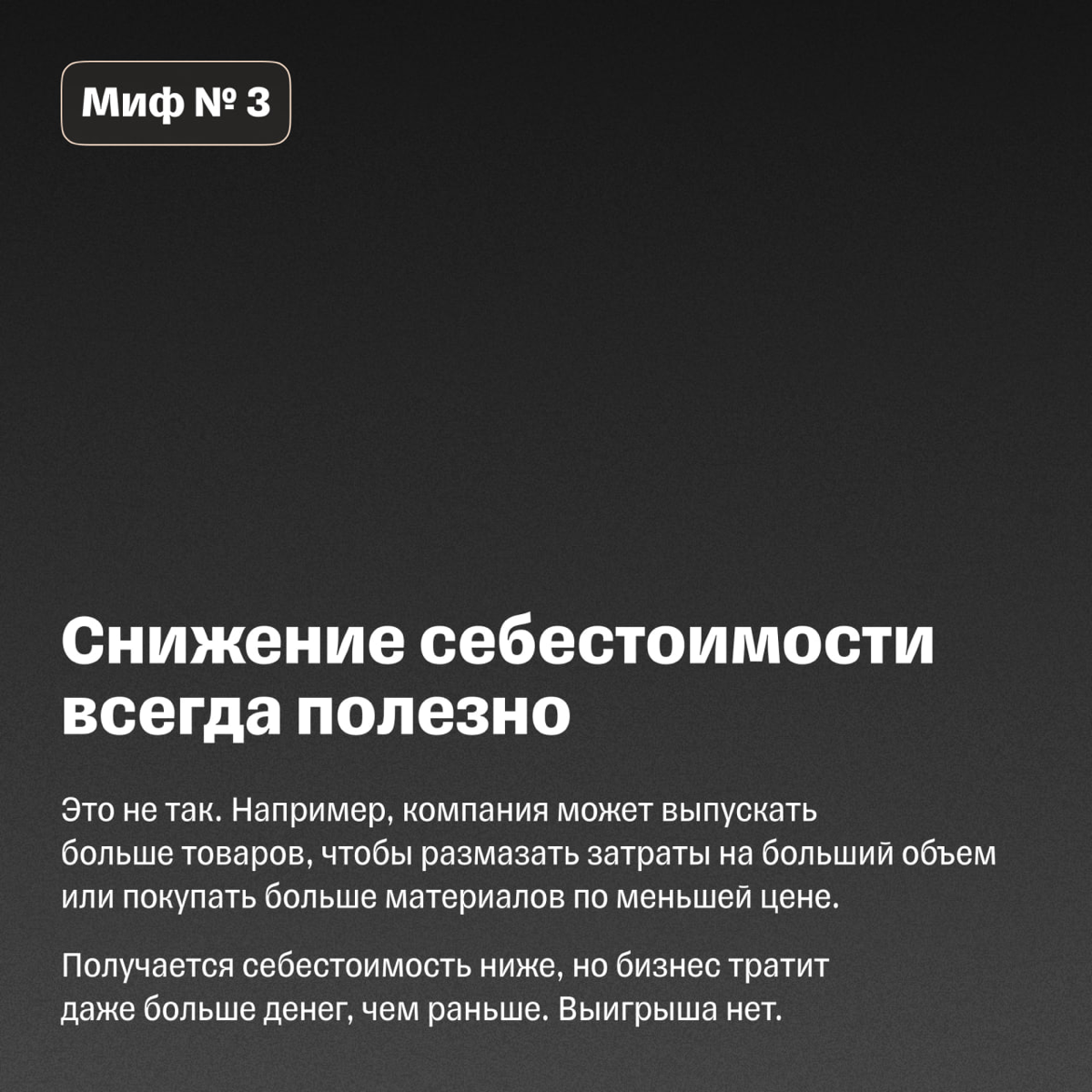 Миф № 3

Снижение себестоимости всегда полезно

Это не так. Например, компания может выпускать больше товаров, чтобы размазать затраты на больший объем или покупать больше материалов по меньшей цене.

Получается себестоимость ниже, но бизнес тратит даже больше денег, чем раньше. Выигрыша нет.